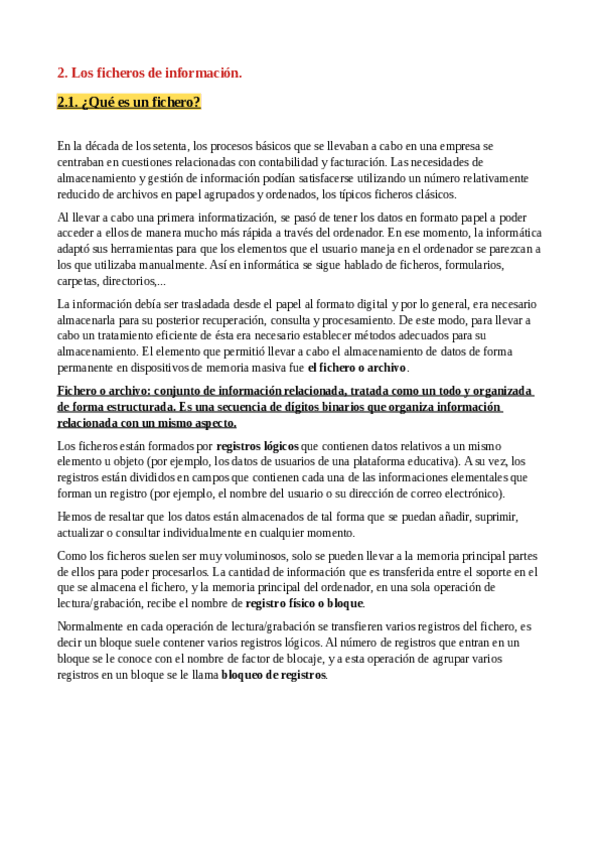 2. Los ficheros de información.

2.1. ¿Qué es un fichero?

En la década de los setenta, los procesos básicos que se llevaban a cabo en una empresa se centraban en cuestiones relacionadas con contabilidad y facturación. Las necesidades de almacenamiento y gestión de información podían satisfacerse utilizando un número relativamente reducido de archivos en papel agrupados y ordenados, los típicos ficheros clásicos.

Al llevar a cabo una primera informatización, se pasó de tener los datos en formato papel a poder acceder a ellos de manera mucho más rápida a través del ordenador. En ese momento, la informática adaptó sus herramientas para que los elementos que el usuario maneja en el ordenador se parezcan a los que utilizaba manualmente. Así en informática se sigue hablado de ficheros, formularios, carpetas, directorios,...

La información debía ser trasladada desde el papel al formato digital y por lo general, era necesario almacenarla para su posterior recuperación, consulta y procesamiento. De este modo, para llevar a cabo un tratamiento eficiente de ésta era necesario establecer métodos adecuados para su almacenamiento. El elemento que permitió llevar a cabo el almacenamiento de datos de forma permanente en dispositivos de memoria masiva fue el fichero o archivo.

Fichero o archivo: conjunto de información relacionada, tratada como un todo y organizada de forma estructurada. Es una secuencia de dígitos binarios que organiza información relacionada con un mismo aspecto.

Los ficheros están formados por registros lógicos que contienen datos relativos a un mismo elemento u objeto (por ejemplo, los datos de usuarios de una plataforma educativa). A su vez, los registros están divididos en campos que contienen cada una de las informaciones elementales que forman un registro (por ejemplo, el nombre del usuario o su dirección de correo electrónico).

Hemos de resaltar que los datos están almacenados de tal forma que se puedan añadir, suprimir, actualizar o consultar individualmente en cualquier momento.

Como los ficheros suelen ser muy voluminosos, solo se pueden llevar a la memoria principal partes de ellos para poder procesarlos. La cantidad de información que es transferida entre el soporte en el que se almacena el fichero, y la memoria principal del ordenador, en una sola operación de lectura/grabación, recibe el nombre de registro físico o bloque.

Normalmente en cada operación de lectura/grabación se transfieren varios registros del fichero, es decir un bloque suele contener varios registros lógicos. Al número de registros que entran en un bloque se le conoce con el nombre de factor de blocaje, y a esta operación de agrupar varios registros en un bloque se le llama bloqueo de registros.